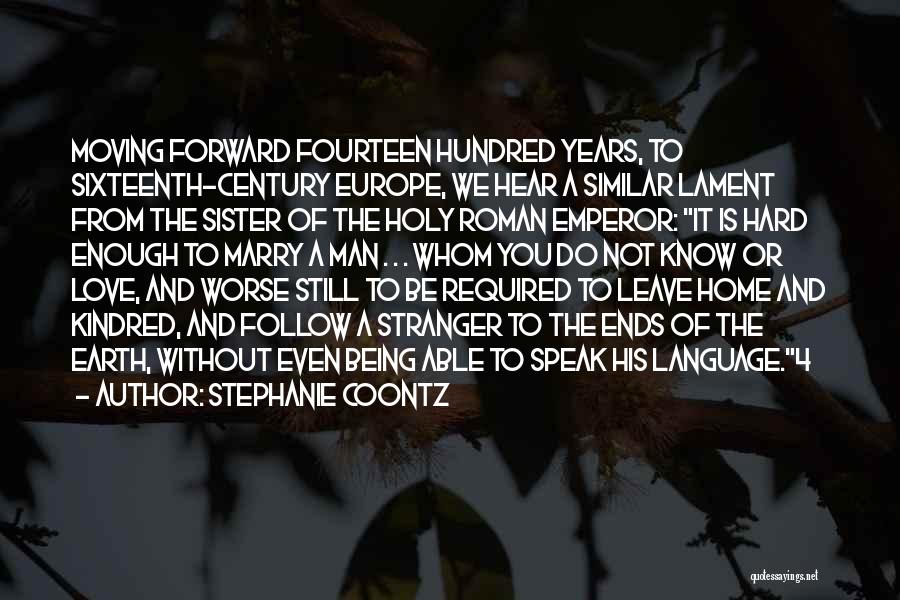 MOVING FORWARD FOURTEEN HUNDRED YEARS, TO SIXTEENTH-CENTURY EUROPE, WE HEAR A SIMILAR LAMENT FROM THE SISTER OF THE HOLY ROMAN EMPEROR: "IT IS HARD ENOUGH TO MARRY A MAN . . . WHOM YOU DO NOT KNOW OR LOVE, AND WORSE STILL TO BE REQUIRED TO LEAVE HOME AND KINDRED, AND FOLLOW A STRANGER TO THE ENDS OF THE EARTH, WITHOUT EVEN BEING ABLE TO SPEAK HIS LANGUAGE."4
- AUTHOR: STEPHANIE COONTZ

quotessayings.net